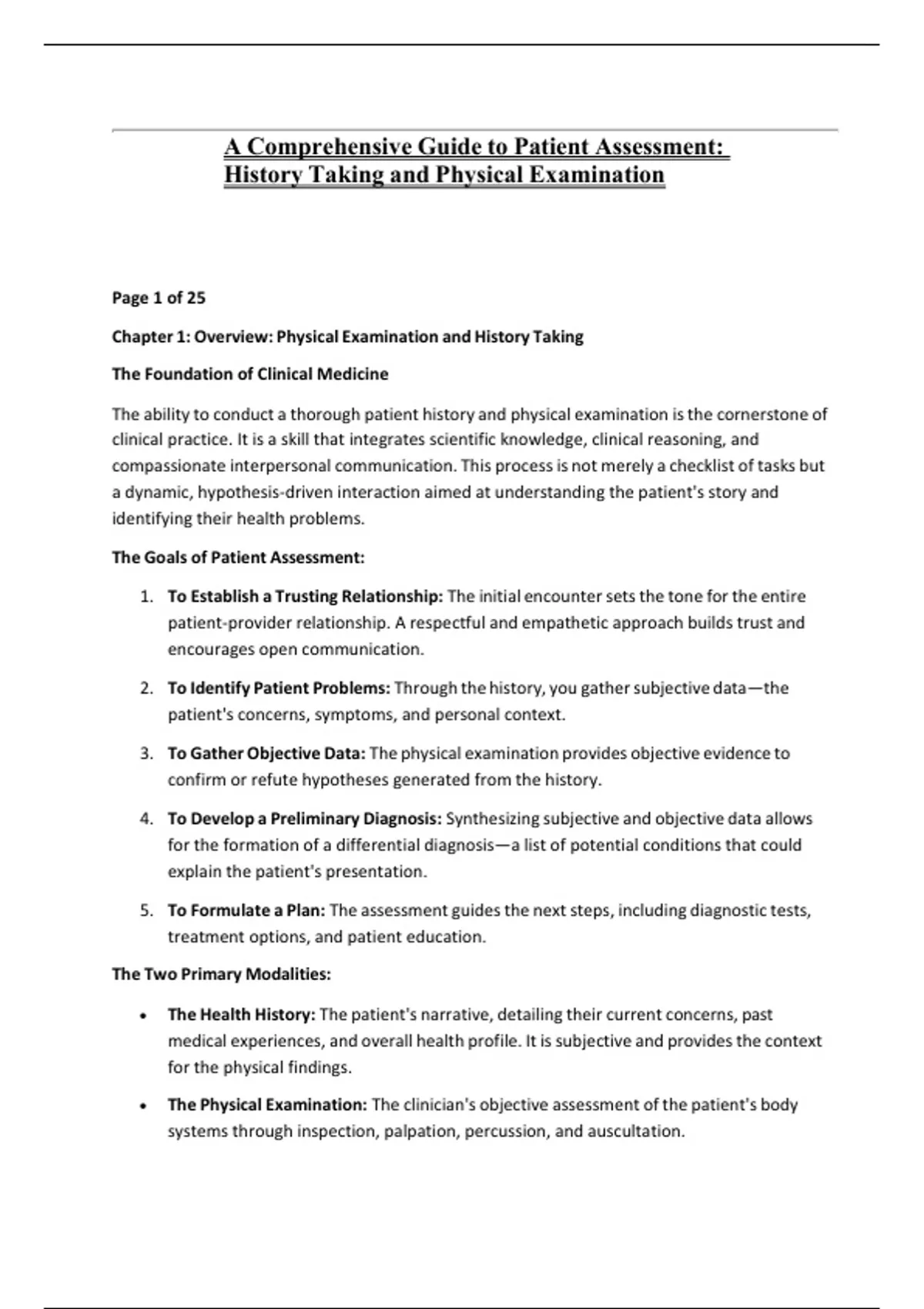 A Comprehensive Guide to Patient Assessment: History Taking and Physical Examination

Page 1 of 25

Chapter 1: Overview: Physical Examination and History Taking

The Foundation of Clinical Medicine

The ability to conduct a thorough patient history and physical examination is the cornerstone of clinical practice. It is a skill that integrates scientific knowledge, clinical reasoning, and compassionate interpersonal communication. This process is not merely a checklist of tasks but a dynamic, hypothesis-driven interaction aimed at understanding the patient's story and identifying their health problems.

The Goals of Patient Assessment:

1. To Establish a Trusting Relationship: The initial encounter sets the tone for the entire patient-provider relationship. A respectful and empathetic approach builds trust and encourages open communication.

2. To Identify Patient Problems: Through the history, you gather subjective data—the patient's concerns, symptoms, and personal context.

3. To Gather Objective Data: The physical examination provides objective evidence to confirm or refute hypotheses generated from the history.

4. To Develop a Preliminary Diagnosis: Synthesizing subjective and objective data allows for the formation of a differential diagnosis—a list of potential conditions that could explain the patient's presentation.

5. To Formulate a Plan: The assessment guides the next steps, including diagnostic tests, treatment options, and patient education.

The Two Primary Modalities:

• The Health History: The patient's narrative, detailing their current concerns, past medical experiences, and overall health profile. It is subjective and provides the context for the physical findings.

• The Physical Examination: The clinician's objective assessment of the patient's body systems through inspection, palpation, percussion, and auscultation.